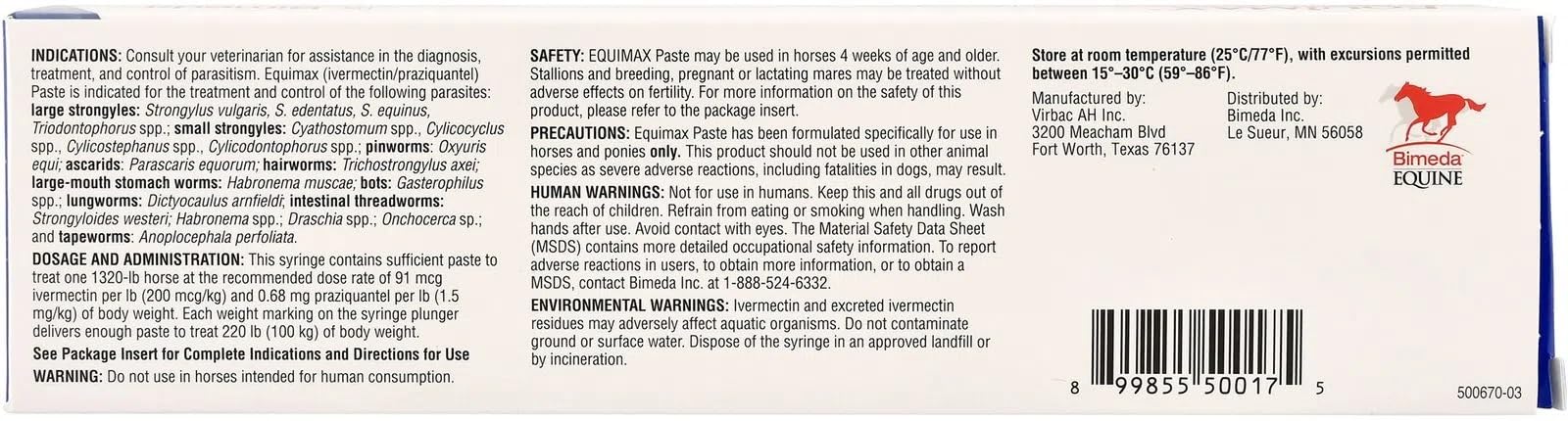 INDICATIONS: Consult your veterinarian for assistance in the diagnosis, treatment, and control of parasitism. Equimax (ivermectin/praziquantel) Paste is indicated for the treatment and control of the following parasites: large strongyles: Strongylus vulgaris, S. edentatus, S. equinus, Triodontophorus spp.; small strongyles: Cyathostomum spp., Cylicocyclus spp., Cylicostephanus spp., Cylicodontophorus spp.; pinworms: Oxyuris equi; ascarids: Parascaris equorum; hairworms: Trichostrongylus axei; large-mouth stomach worms: Habronema muscae; bots: Gasterophilus spp.; lungworms: Dictyocaulus arnfieldi; intestinal threadworms: Strongyloides westeri; Habronema spp.; Draschia spp.; Onchocerca sp.; and tapeworms: Anoplocephala perfoliata.

DOSAGE AND ADMINISTRATION: This syringe contains sufficient paste to treat one 1320-lb horse at the recommended dose rate of 91 mcg ivermectin per lb (200 mcg/kg) and 0.68 mg praziquantel per lb (1.5 mg/kg) of body weight. Each weight marking on the syringe plunger delivers enough paste to treat 220 lb (100 kg) of body weight.

See Package Insert for Complete Indications and Directions for Use

WARNING: Do not use in horses intended for human consumption.

SAFETY: EQUIMAX Paste may be used in horses 4 weeks of age and older. Stallions and breeding, pregnant or lactating mares may be treated without adverse effects on fertility. For more information on the safety of this product, please refer to the package insert.

PRECAUTIONS: Equimax Paste has been formulated specifically for use in horses and ponies only. This product should not be used in other animal species as severe adverse reactions, including fatalities in dogs, may result.

HUMAN WARNINGS: Not for use in humans. Keep this and all drugs out of the reach of children. Refrain from eating or smoking when handling. Wash hands after use. Avoid contact with eyes. The Material Safety Data Sheet (MSDS) contains more detailed occupational safety information. To report adverse reactions in users, to obtain more information, or to obtain a MSDS, contact Bimeda Inc. at 1-888-524-6332.

ENVIRONMENTAL WARNINGS: Ivermectin and excreted ivermectin residues may adversely affect aquatic organisms. Do not contaminate ground or surface water. Dispose of the syringe in an approved landfill or by incineration.

Store at room temperature (25°C/77°F), with excursions permitted between 15°–30°C (59°–86°F).

Manufactured by:
Virbac AH Inc.
3200 Meacham Blvd
Fort Worth, Texas 76137

Distributed by:
Bimeda Inc.
Le Sueur, MN 56058

Bimeda
EQUINE

8 99855 50017 5

500670-03